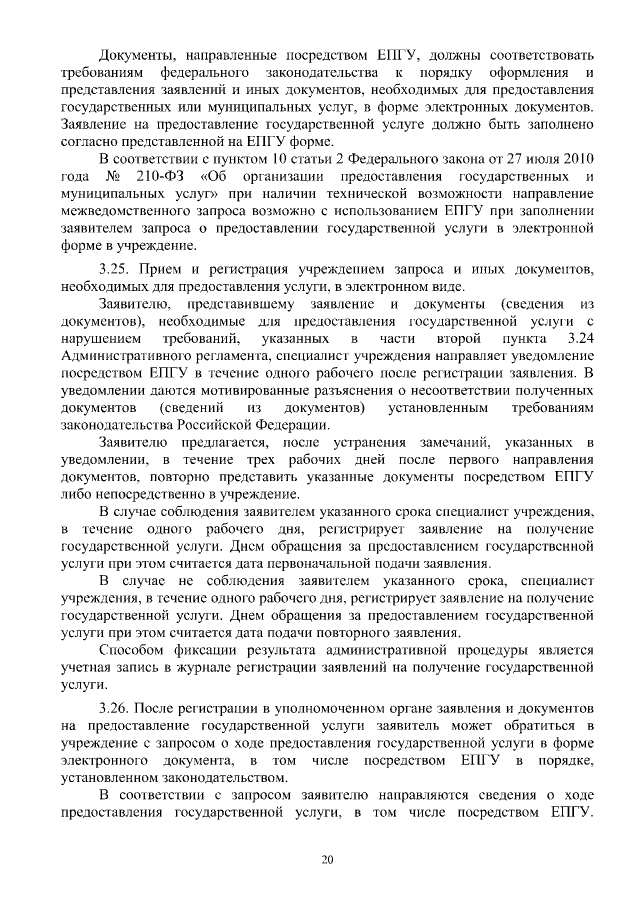 Документы, направленные посредством ЕПГУ, должны соответствовать требованиям федерального законодательства к порядку оформления и представления заявлений и иных документов, необходимых для предоставления государственных или муниципальных услуг, в форме электронных документов. Заявление на предоставление государственной услуге должно быть заполнено согласно представленной на ЕПГУ форме.

В соответствии с пунктом 10 статьи 2 Федерального закона от 27 июля 2010 года № 210-ФЗ «Об организации предоставления государственных и муниципальных услуг» при наличии технической возможности направление межведомственного запроса возможно с использованием ЕПГУ при заполнении заявителем запроса о предоставлении государственной услуги в электронной форме в учреждение.

3.25. Прием и регистрация учреждением запроса и иных документов, необходимых для предоставления услуги, в электронном виде.

Заявителю, представившему заявление и документы (сведения из документов), необходимые для предоставления государственной услуги с нарушением требований, указанных в части второй пункта 3.24 Административного регламента, специалист учреждения направляет уведомление посредством ЕПГУ в течение одного рабочего после регистрации заявления. В уведомлении даются мотивированные разъяснения о несоответствии полученных документов (сведений из документов) установленным требованиям законодательства Российской Федерации.

Заявителю предлагается, после устранения замечаний, указанных в уведомлении, в течение трех рабочих дней после первого направления документов, повторно представить указанные документы посредством ЕПГУ либо непосредственно в учреждение.

В случае соблюдения заявителем указанного срока специалист учреждения, в течение одного рабочего дня, регистрирует заявление на получение государственной услуги. Днем обращения за предоставлением государственной услуги при этом считается дата первоначальной подачи заявления.

В случае не соблюдения заявителем указанного срока, специалист учреждения, в течение одного рабочего дня, регистрирует заявление на получение государственной услуги. Днем обращения за предоставлением государственной услуги при этом считается дата подачи повторного заявления.

Способом фиксации результата административной процедуры является учетная запись в журнале регистрации заявлений на получение государственной услуги.

3.26. После регистрации в уполномоченном органе заявления и документов на предоставление государственной услуги заявитель может обратиться в учреждение с запросом о ходе предоставления государственной услуги в форме электронного документа, в том числе посредством ЕПГУ в порядке, установленном законодательством.

В соответствии с запросом заявителю направляются сведения о ходе предоставления государственной услуги, в том числе посредством ЕПГУ.

20